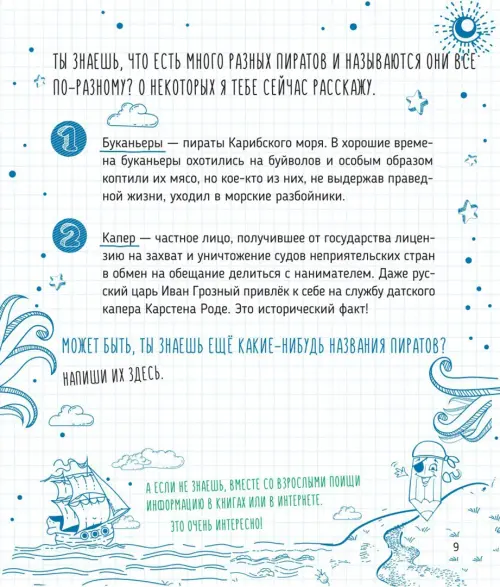 ТЫ ЗНАЕШЬ, ЧТО ЕСТЬ МНОГО РАЗНЫХ ПИРАТОВ И НАЗЫВАЮТСЯ ОНИ ВСЕ ПО-РАЗНОМУ? О НЕКОТОРЫХ Я ТЕБЕ СЕЙЧАС РАССКАЖУ.

1

Буканьеры — пираты Карибского моря. В хорошие времена буканьеры охотились на буйволов и особым образом коптили их мясо, но кое-кто из них, не выдержав праведной жизни, уходил в морские разбойники.

2

Капер — частное лицо, получившее от государства лицензию на захват и уничтожение судов неприятельских стран в обмен на обещание делиться с нанимателем. Даже русский царь Иван Грозный привлёк к себе на службу датского капера Карстена Роде. Это исторический факт!

МОЖЕТ БЫТЬ, ТЫ ЗНАЕШЬ ЕЩЁ КАКИЕ-НИБУДЬ НАЗВАНИЯ ПИРАТОВ? НАПИШИ ИХ ЗДЕСЬ.

А ЕСЛИ НЕ ЗНАЕШЬ, ВМЕСТЕ СО ВЗРОСЛЫМИ ПОИЩИ ИНФОРМАЦИЮ В КНИГАХ ИЛИ В ИНТЕРНЕТЕ.

ЭТО ОЧЕНЬ ИНТЕРЕСНО!

9